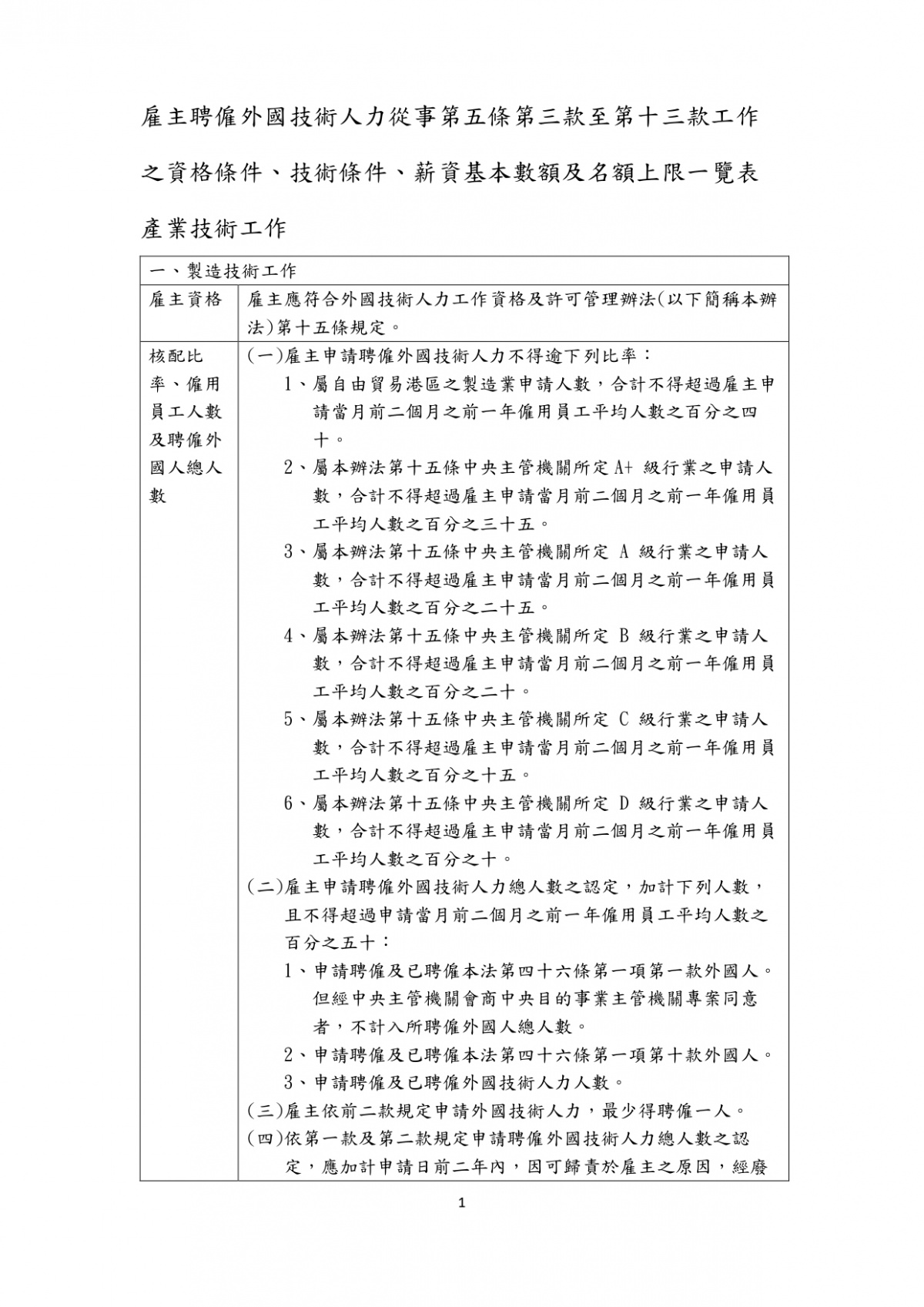 雇主聘僱外國技術人力從事第五條第三款至第十三款工作之資格條件、技術條件、薪資基本數額及名額上限一覽表

產業技術工作

| 一、製造技術工作 | |
|---|---|
| 雇主資格 | 雇主應符合外國技術人力工作資格及許可管理辦法(以下簡稱本辦法)第十五條規定。 |
| 核配比率、僱用員工人數及聘僱外國人總人數 | (一)雇主申請聘僱外國技術人力不得逾下列比率：<br>1、屬自由貿易港區之製造業申請人數，合計不得超過雇主申請當月前二個月之前一年僱用員工平均人數之百分之四十。<br>2、屬本辦法第十五條中央主管機關所定 A+ 級行業之申請人數，合計不得超過雇主申請當月前二個月之前一年僱用員工平均人數之百分之三十五。<br>3、屬本辦法第十五條中央主管機關所定 A 級行業之申請人數，合計不得超過雇主申請當月前二個月之前一年僱用員工平均人數之百分之二十五。<br>4、屬本辦法第十五條中央主管機關所定 B 級行業之申請人數，合計不得超過雇主申請當月前二個月之前一年僱用員工平均人數之百分之二十。<br>5、屬本辦法第十五條中央主管機關所定 C 級行業之申請人數，合計不得超過雇主申請當月前二個月之前一年僱用員工平均人數之百分之十五。<br>6、屬本辦法第十五條中央主管機關所定 D 級行業之申請人數，合計不得超過雇主申請當月前二個月之前一年僱用員工平均人數之百分之十。<br>(二)雇主申請聘僱外國技術人力總人數之認定，加計下列人數，且不得超過申請當月前二個月之前一年僱用員工平均人數之百分之五十：<br>1、申請聘僱及已聘僱本法第四十六條第一項第一款外國人。但經中央主管機關會商中央目的事業主管機關專案同意者，不計入所聘僱外國人總人數。<br>2、申請聘僱及已聘僱本法第四十六條第一項第十款外國人。<br>3、申請聘僱及已聘僱外國技術人力人數。<br>(三)雇主依前二款規定申請外國技術人力，最少得聘僱一人。<br>(四)依第一款及第二款規定申請聘僱外國技術人力總人數之認定，應加計申請日前二年內，因可歸責於雇主之原因，經廢 |

1